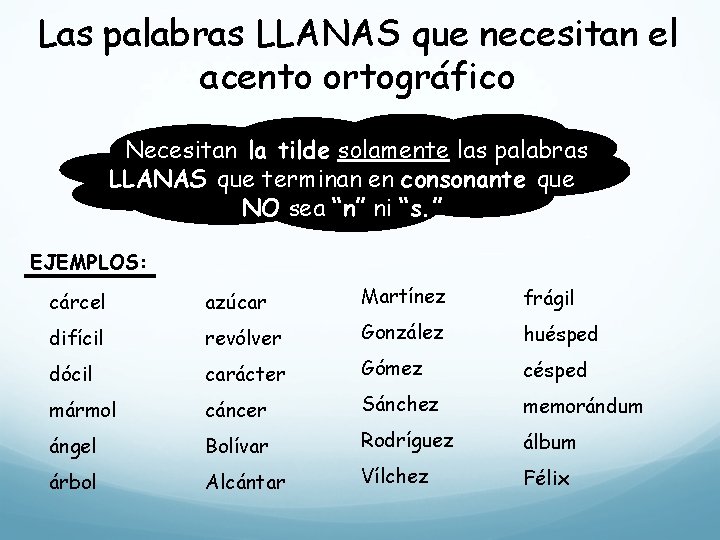 Las palabras LLANAS que necesitan el acento ortográfico

Necesitan la tilde solamente las palabras LLANAS que terminan en consonante que NO sea "n" ni "s."

EJEMPLOS:

cárcel
difícil
dócil
mármol
ángel
árbol

azúcar
revólver
carácter
cáncer
Bolívar
Alcántar

Martínez
González
Gómez
Sánchez
Rodríguez
Vílchez

frágil
huésped
césped
memorándum
álbum
Félix